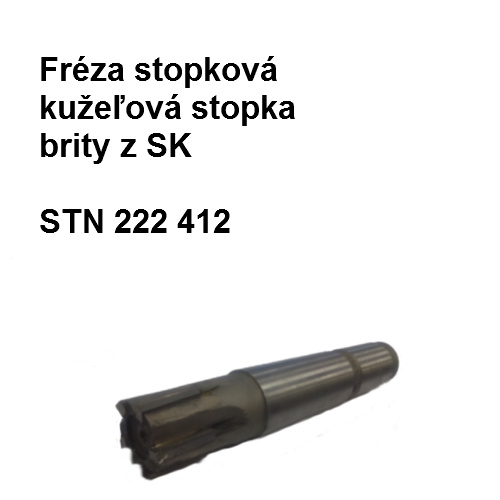 Fréza stopková
kužeľová stopka
brity z SK

STN 222 412